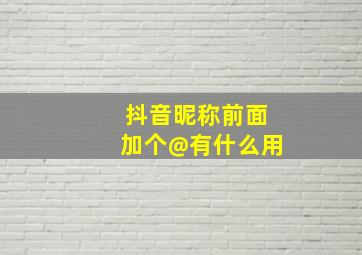 抖音昵称前面
加个@有什么用